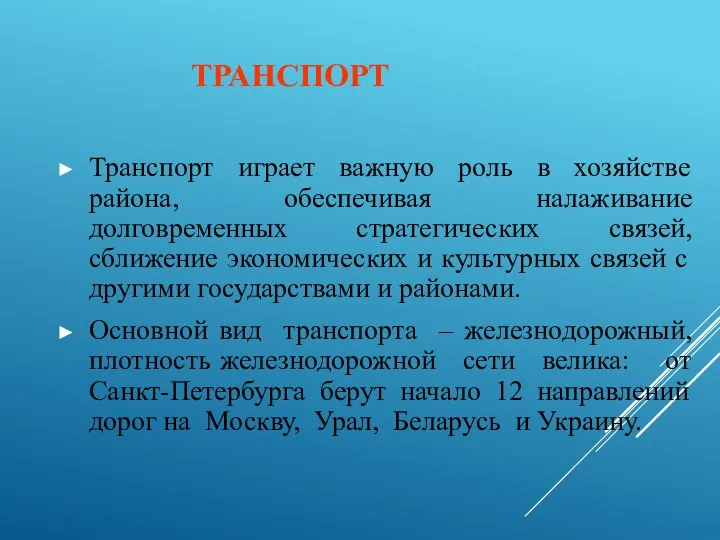 ТРАНСПОРТ

► Транспорт играет важную роль в хозяйстве района, обеспечивая налаживание долговременных стратегических связей, сближение экономических и культурных связей с другими государствами и районами.

► Основной вид транспорта – железнодорожный, плотность железнодорожной сети велика: от Санкт-Петербурга берут начало 12 направлений дорог на Москву, Урал, Беларусь и Украину.